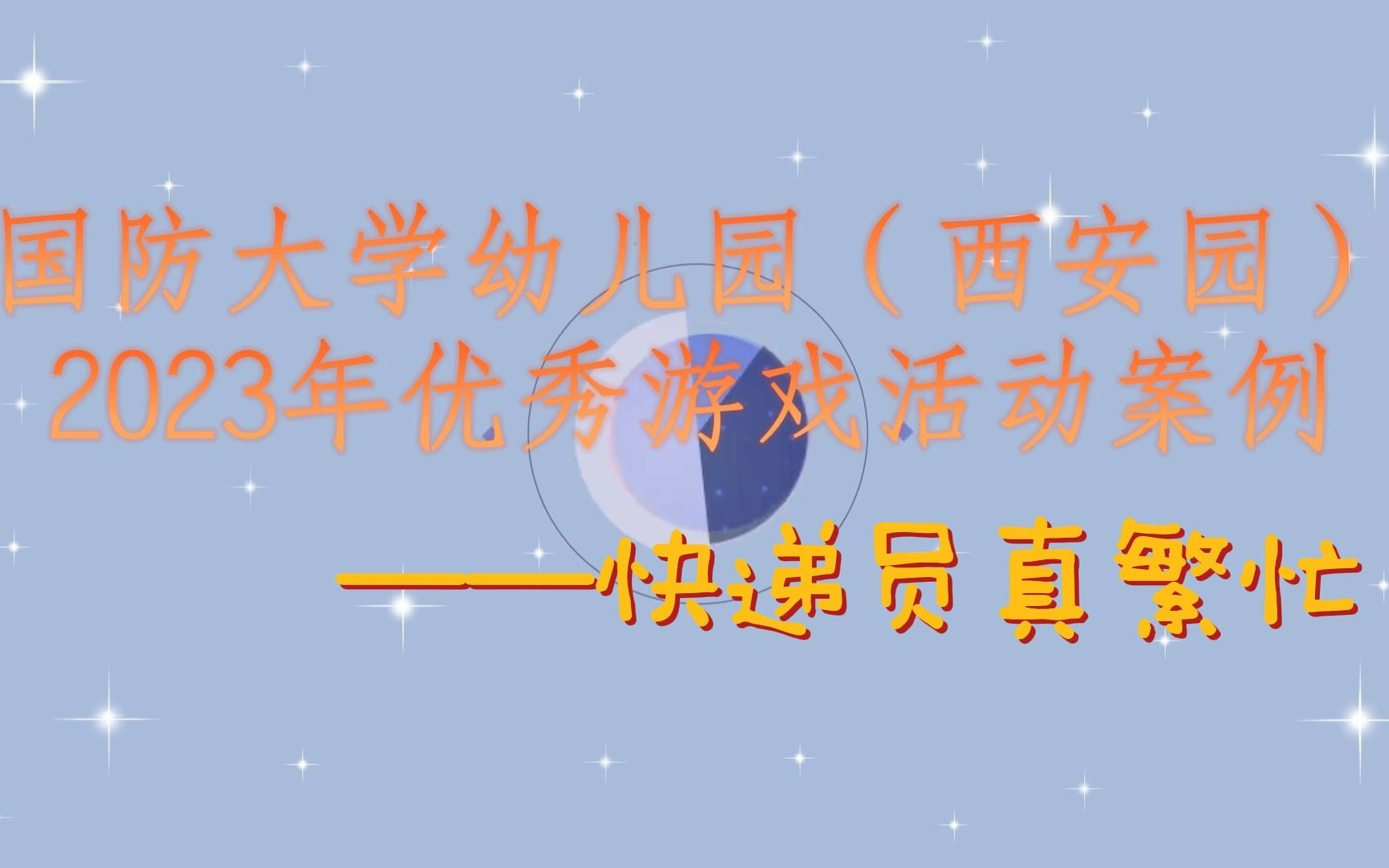 国防大学幼儿园（西安园）
2023年优秀游戏活动案例

——快递员真繁忙